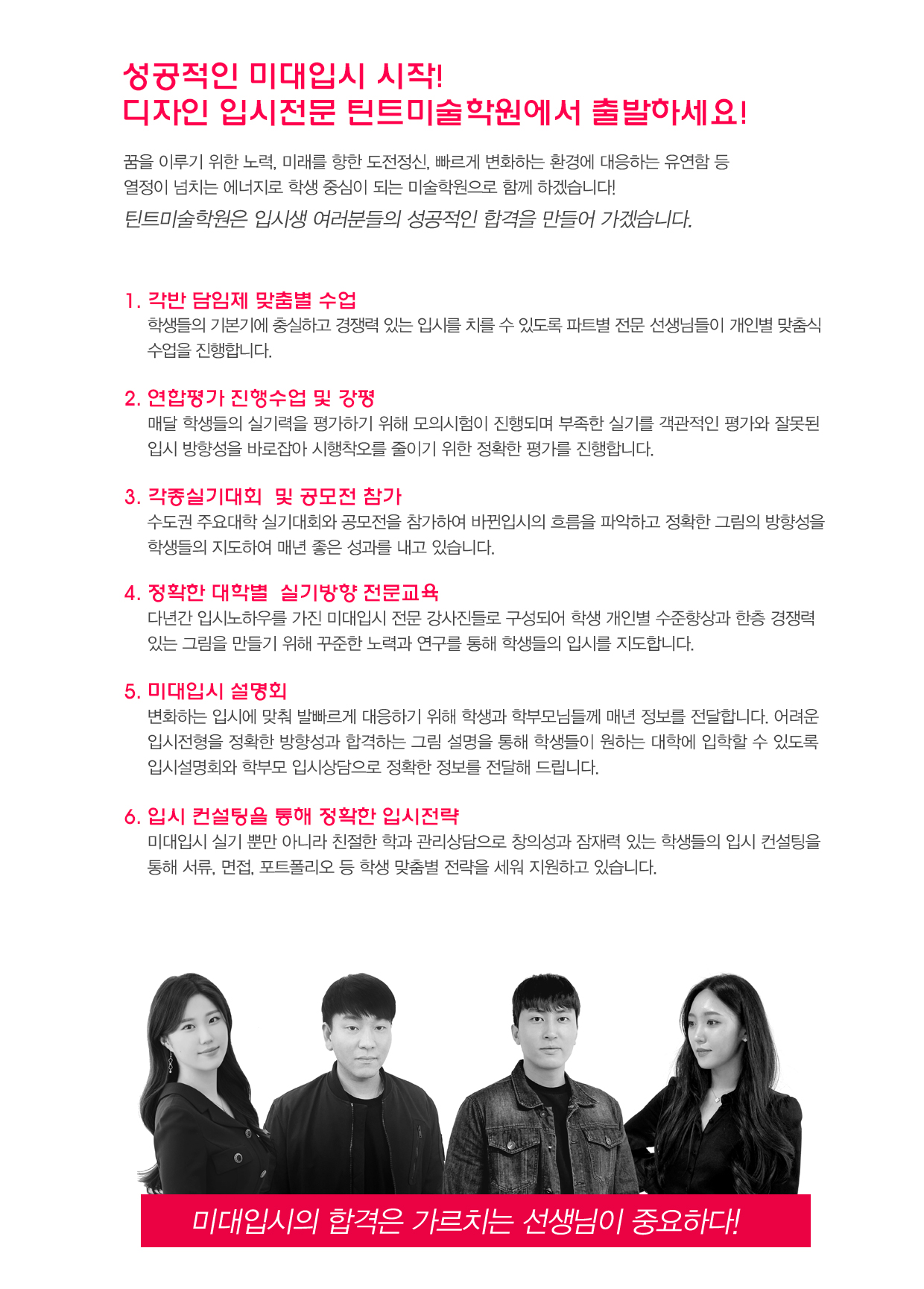 성공적인 미대입시 시작!
디자인 입시전문 틴트미술학원에서 출발하세요!

꿈을 이루기 위한 노력, 미래를 향한 도전정신, 빠르게 변화하는 환경에 대응하는 유연함 등 열정이 넘치는 에너지로 학생 중심이 되는 미술학원으로 함께 하겠습니다!

틴트미술학원은 입시생 여러분들의 성공적인 합격을 만들어 가겠습니다.

1. 각반 담임제 맞춤별 수업
학생들의 기본기에 충실하고 경쟁력 있는 입시를 치를 수 있도록 파트별 전문 선생님들이 개인별 맞춤식 수업을 진행합니다.

2. 연합평가 진행수업 및 강평
매달 학생들의 실기력을 평가하기 위해 모의시험이 진행되며 부족한 실기를 객관적인 평가와 잘못된 입시 방향성을 바로잡아 시행착오를 줄이기 위한 정확한 평가를 진행합니다.

3. 각종실기대회 및 공모전 참가
수도권 주요대학 실기대회와 공모전을 참가하여 바뀐입시의 흐름을 파악하고 정확한 그림의 방향성을 학생들의 지도하여 매년 좋은 성과를 내고 있습니다.

4. 정확한 대학별 실기방향 전문교육
다년간 입시노하우를 가진 미대입시 전문 강사진들로 구성되어 학생 개인별 수준향상과 한층 경쟁력 있는 그림을 만들기 위해 꾸준한 노력과 연구를 통해 학생들의 입시를 지도합니다.

5. 미대입시 설명회
변화하는 입시에 맞춰 발빠르게 대응하기 위해 학생과 학부모님들께 매년 정보를 전달합니다. 어려운 입시전형을 정확한 방향성과 합격하는 그림 설명을 통해 학생들이 원하는 대학에 입학할 수 있도록 입시설명회와 학부모 입시상담으로 정확한 정보를 전달해 드립니다.

6. 입시 컨설팅을 통해 정확한 입시전략
미대입시 실기 뿐만 아니라 친절한 학과 관리상담으로 창의성과 잠재력 있는 학생들의 입시 컨설팅을 통해 서류, 면접, 포트폴리오 등 학생 맞춤별 전략을 세워 지원하고 있습니다.

미대입시의 합격은 가르치는 선생님이 중요하다!